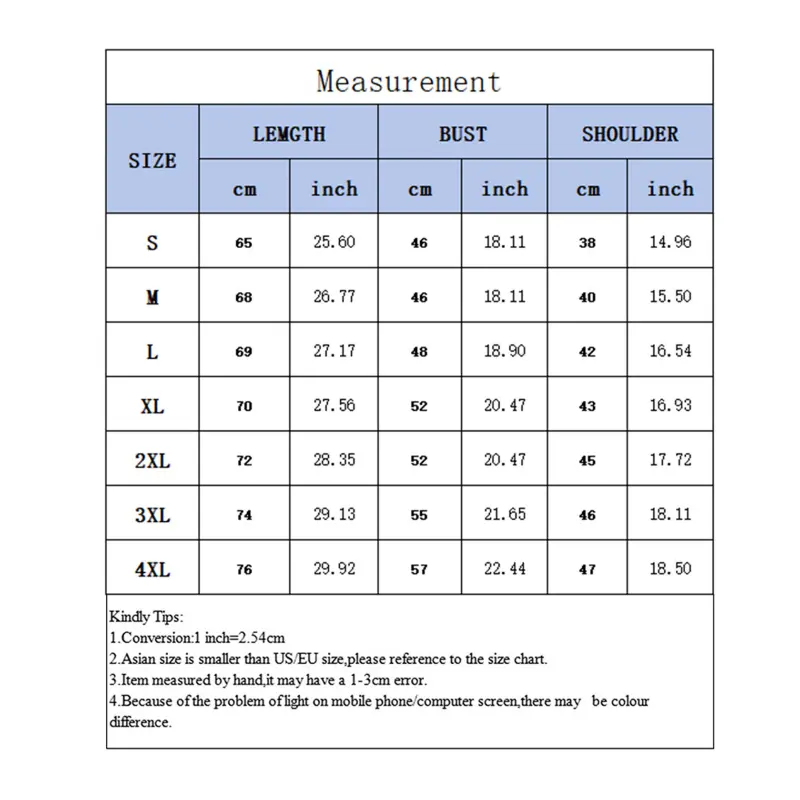 Measurement

| SIZE | LEMGTH cm | LEMGTH inch | BUST cm | BUST inch | SHOULDER cm | SHOULDER inch |
|---|---|---|---|---|---|---|
| S | 65 | 25.60 | 46 | 18.11 | 38 | 14.96 |
| M | 68 | 26.77 | 46 | 18.11 | 40 | 15.50 |
| L | 69 | 27.17 | 48 | 18.90 | 42 | 16.54 |
| XL | 70 | 27.56 | 52 | 20.47 | 43 | 16.93 |
| 2XL | 72 | 28.35 | 52 | 20.47 | 45 | 17.72 |
| 3XL | 74 | 29.13 | 55 | 21.65 | 46 | 18.11 |
| 4XL | 76 | 29.92 | 57 | 22.44 | 47 | 18.50 |

Kindly Tips:
1.Conversion:1 inch=2.54cm
2.Asian size is smaller than US/EU size,please reference to the size chart.
3.Item measured by hand,it may have a 1-3cm error.
4.Because of the problem of light on mobile phone/computer screen,there may be colour difference.